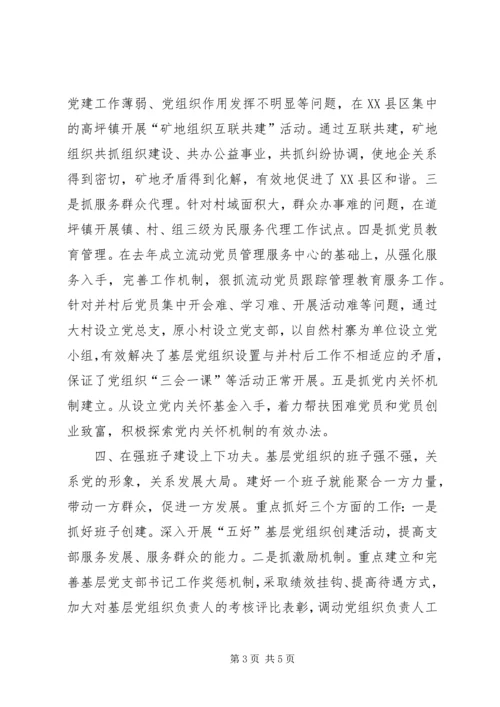 党建工作薄弱、党组织作用发挥不明显等问题，在XX县区集中的高坪镇开展“矿地组织互联共建”活动。通过互联共建，矿地组织共抓组织建设、共办公益事业，共抓纠纷协调，使地企关系得到密切，矿地矛盾得到化解，有效地促进了XX县区和谐。三是抓服务群众代理。针对村域面积大，群众办事难的问题，在道坪镇开展镇、村、组三级为民服务代理工作试点。四是抓党员教育管理。在去年成立流动党员管理服务中心的基础上，从强化服务入手，完善工作机制，狠抓流动党员跟踪管理教育服务工作。针对并村后党员集中开会难、学习难、开展活动难等问题，通过大村设立党总支，原小村设立党支部，以自然村寨为单位设立党小组，有效解决了基层党组织设置与并村后工作不相适应的矛盾，保证了党组织“三会一课”等活动正常开展。五是抓党内关怀机制建立。从设立党内关怀基金入手，着力帮扶困难党员和党员创业致富，积极探索党内关怀机制的有效办法。

四、在强班子建设上下功夫。基层党组织的班子强不强，关系党的形象，关系发展大局。建好一个班子就能聚合一方力量，带动一方群众，促进一方发展。重点抓好三个方面的工作：一是抓好班子创建。深入开展“五好”基层党组织创建活动，提高支部服务发展、服务群众的能力。二是抓激励机制。重点建立和完善基层党支部书记工作奖惩机制，采取绩效挂钩、提高待遇方式，加大对基层党组织负责人的考核评比表彰，调动党组织负责人工

第3页 共5页